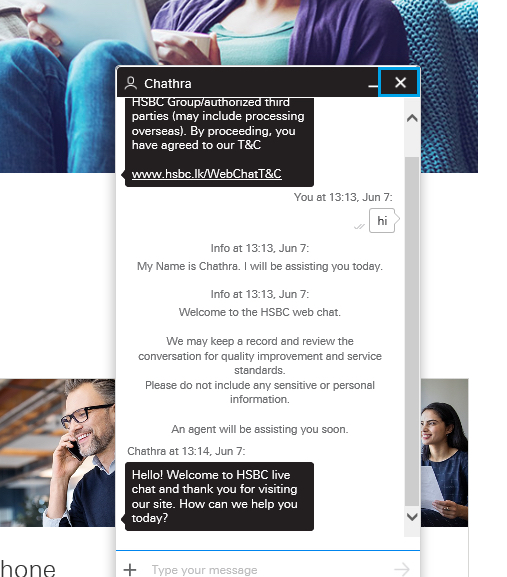 Chathra

HSBC Group/authorized third parties (may include processing overseas). By proceeding, you have agreed to our T&C

www.hsbc.lk/WebChatT&C

You at 13:13, Jun 7:

hi

Info at 13:13, Jun 7:
My Name is Chathra. I will be assisting you today.

Info at 13:13, Jun 7:
Welcome to the HSBC web chat.

We may keep a record and review the conversation for quality improvement and service standards.
Please do not include any sensitive or personal information.

An agent will be assisting you soon.

Chathra at 13:14, Jun 7:

Hello! Welcome to HSBC live chat and thank you for visiting our site. How can we help you today?

hone

Type your message